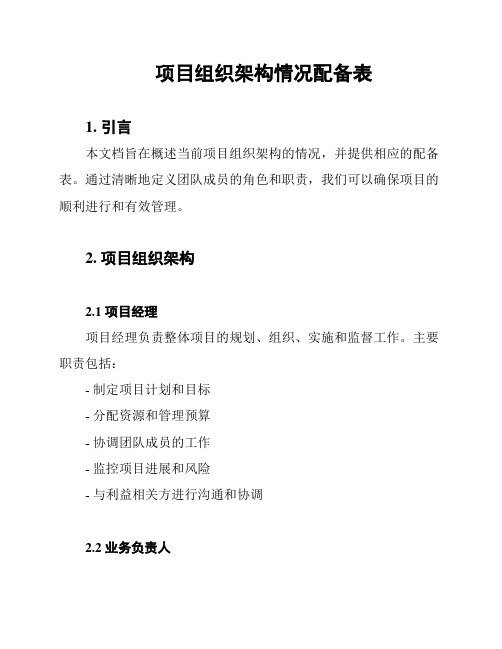 项目组织架构情况配备表

1. 引言

本文档旨在概述当前项目组织架构的情况，并提供相应的配备表。通过清晰地定义团队成员的角色和职责，我们可以确保项目的顺利进行和有效管理。

2. 项目组织架构

2.1 项目经理

项目经理负责整体项目的规划、组织、实施和监督工作。主要职责包括：

- 制定项目计划和目标
- 分配资源和管理预算
- 协调团队成员的工作
- 监控项目进展和风险
- 与利益相关方进行沟通和协调

2.2 业务负责人